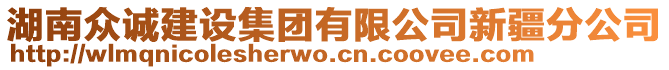 湖南众诚建设集团有限公司新疆分公司
http://wlmqnicolesherwo.cn.coovee.com